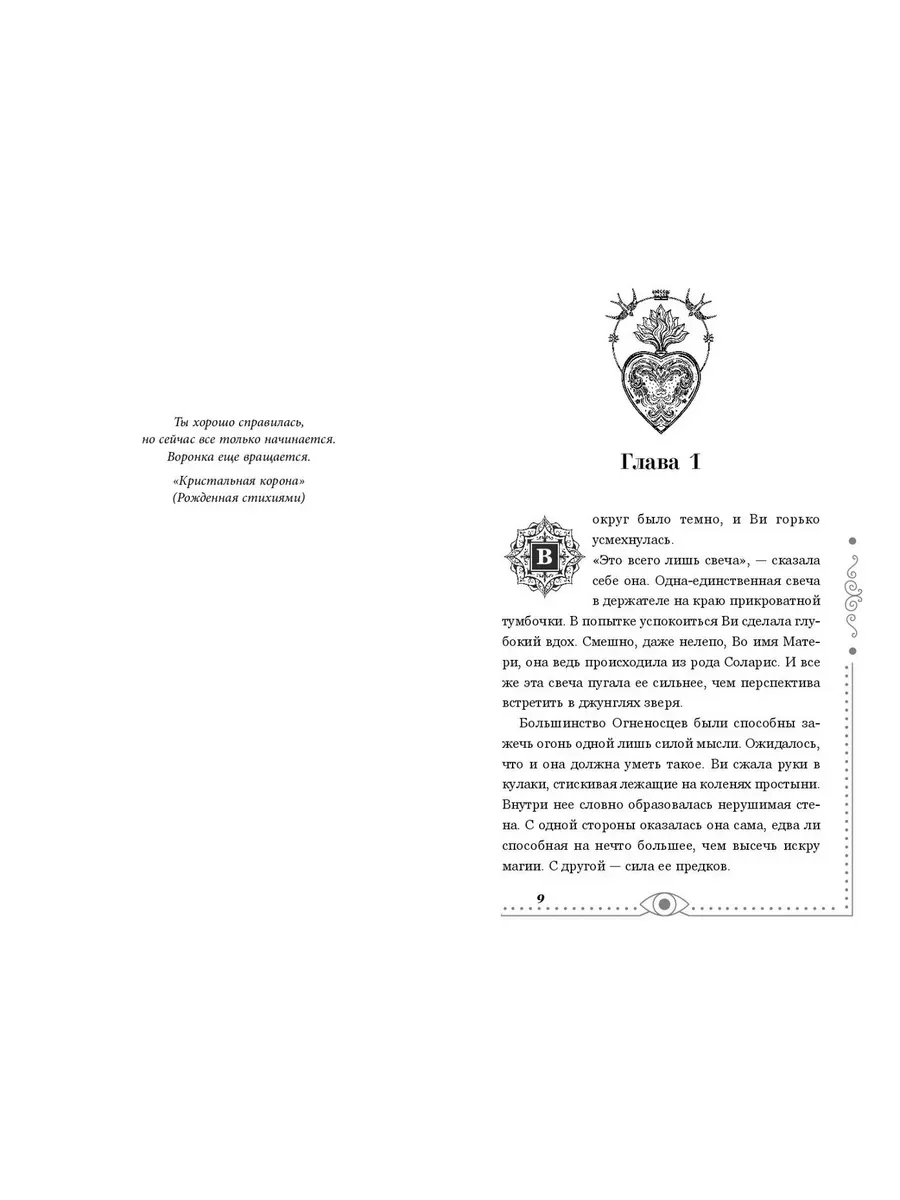 Ты хорошо справилась,
но сейчас все только начинается.
Воронка еще вращается.

«Кристальная корона»
(Рожденная стихиями)

Глава 1

Вокруг было темно, и Ви горько усмехнулась.

«Это всего лишь свеча», — сказала себе она. Одна-единственная свеча в держателе на краю прикроватной тумбочки. В попытке успокоиться Ви сделала глубокий вдох. Смешно, даже нелепо, Во имя Матери, она ведь происходила из рода Соларис. И все же эта свеча пугала ее сильнее, чем перспектива встретить в джунглях зверя.

Большинство Огненосцев были способны зажечь огонь одной лишь силой мысли. Ожидалось, что и она должна уметь такое. Ви сжала руки в кулаки, стискивая лежащие на коленях простыни. Внутри нее словно образовалась нерушимая стена. С одной стороны оказалась она сама, едва ли способная на нечто большее, чем высечь искру магии. С другой — сила ее предков.

9